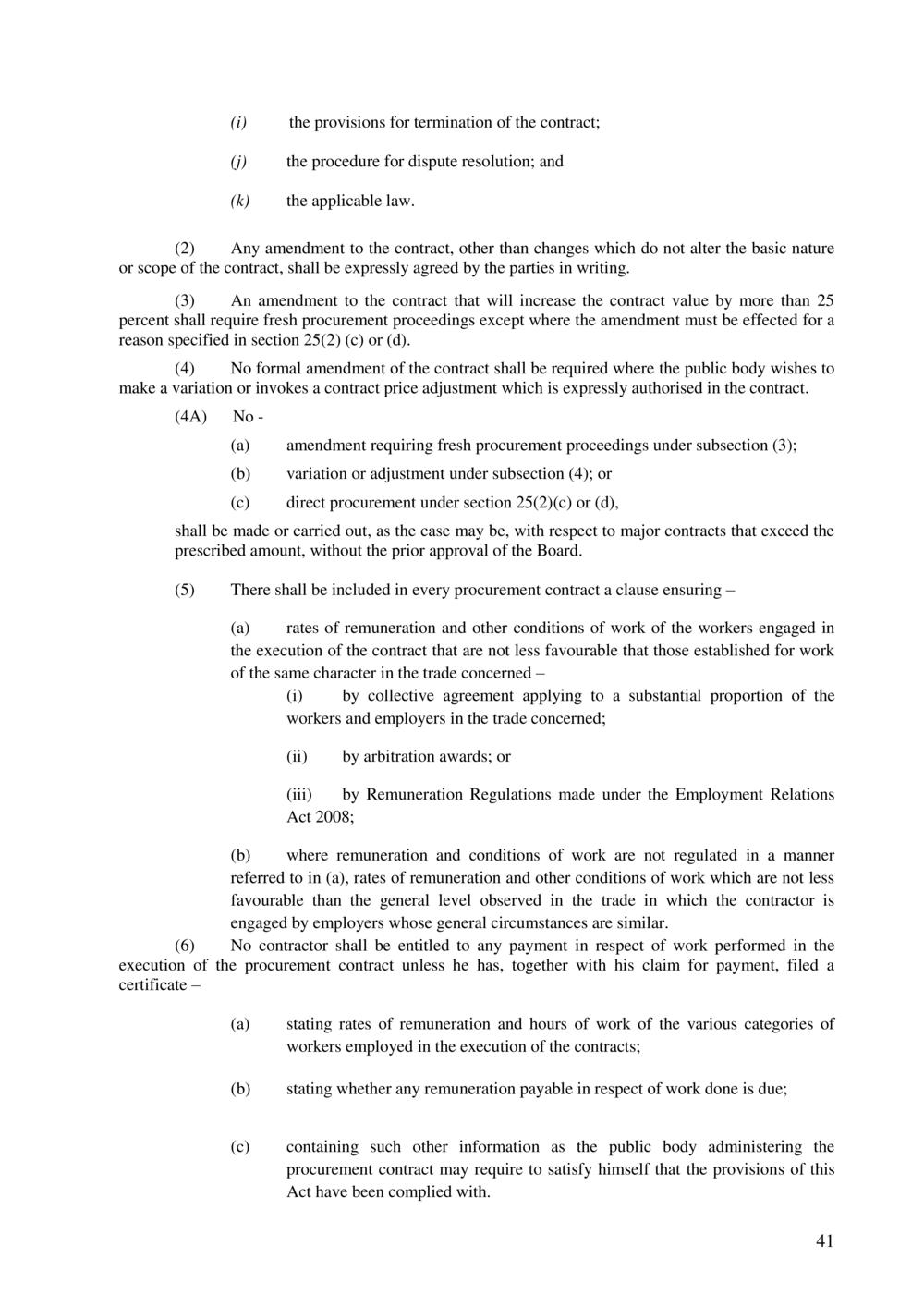 (i) the provisions for termination of the contract;

(j) the procedure for dispute resolution; and

(k) the applicable law.

(2) Any amendment to the contract, other than changes which do not alter the basic nature or scope of the contract, shall be expressly agreed by the parties in writing.

(3) An amendment to the contract that will increase the contract value by more than 25 percent shall require fresh procurement proceedings except where the amendment must be effected for a reason specified in section 25(2) (c) or (d).

(4) No formal amendment of the contract shall be required where the public body wishes to make a variation or invokes a contract price adjustment which is expressly authorised in the contract.

(4A) No -

(a) amendment requiring fresh procurement proceedings under subsection (3);

(b) variation or adjustment under subsection (4); or

(c) direct procurement under section 25(2)(c) or (d),

shall be made or carried out, as the case may be, with respect to major contracts that exceed the prescribed amount, without the prior approval of the Board.

(5) There shall be included in every procurement contract a clause ensuring –

(a) rates of remuneration and other conditions of work of the workers engaged in the execution of the contract that are not less favourable that those established for work of the same character in the trade concerned –

(i) by collective agreement applying to a substantial proportion of the workers and employers in the trade concerned;

(ii) by arbitration awards; or

(iii) by Remuneration Regulations made under the Employment Relations Act 2008;

(b) where remuneration and conditions of work are not regulated in a manner referred to in (a), rates of remuneration and other conditions of work which are not less favourable than the general level observed in the trade in which the contractor is engaged by employers whose general circumstances are similar.

(6) No contractor shall be entitled to any payment in respect of work performed in the execution of the procurement contract unless he has, together with his claim for payment, filed a certificate –

(a) stating rates of remuneration and hours of work of the various categories of workers employed in the execution of the contracts;

(b) stating whether any remuneration payable in respect of work done is due;

(c) containing such other information as the public body administering the procurement contract may require to satisfy himself that the provisions of this Act have been complied with.

41